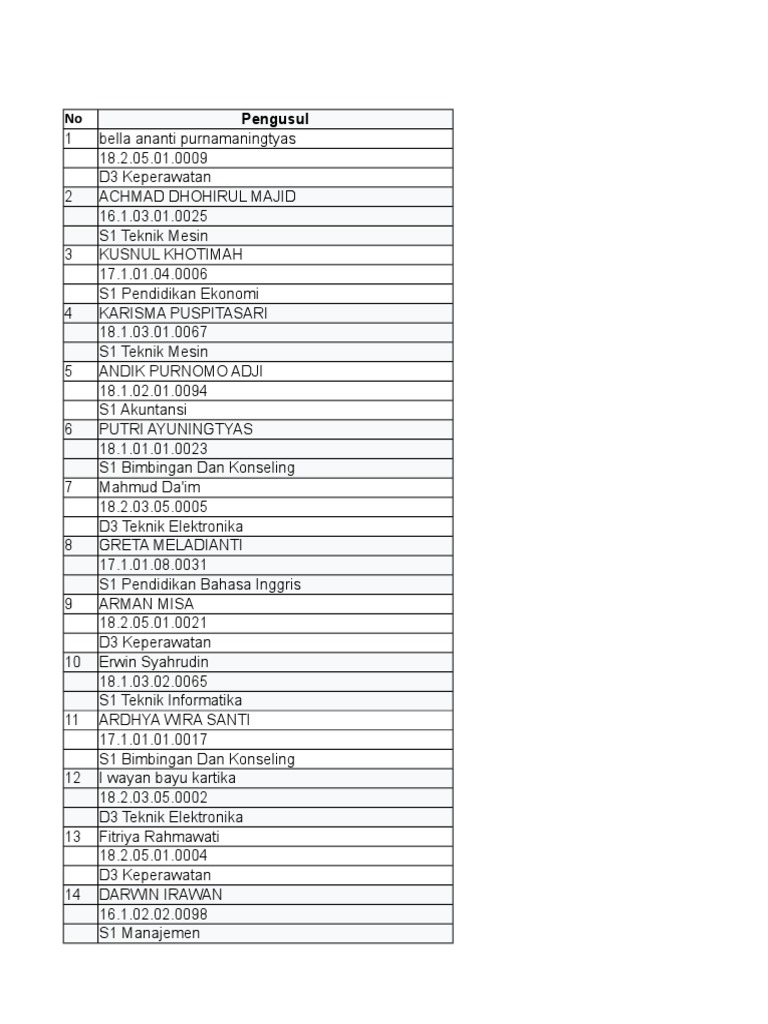 | No | Pengusul |
|---|---|
| 1 | bella ananti purnamaningtyas |
| | 18.2.05.01.0009 |
| | D3 Keperawatan |
| 2 | ACHMAD DHOHIRUL MAJID |
| | 16.1.03.01.0025 |
| | S1 Teknik Mesin |
| 3 | KUSNUL KHOTIMAH |
| | 17.1.01.04.0006 |
| | S1 Pendidikan Ekonomi |
| 4 | KARISMA PUSPITASARI |
| | 18.1.03.01.0067 |
| | S1 Teknik Mesin |
| 5 | ANDIK PURNOMO ADJI |
| | 18.1.02.01.0094 |
| | S1 Akuntansi |
| 6 | PUTRI AYUNINGTYAS |
| | 18.1.01.01.0023 |
| | S1 Bimbingan Dan Konseling |
| 7 | Mahmud Da'im |
| | 18.2.03.05.0005 |
| | D3 Teknik Elektronika |
| 8 | GRETA MELADIANTI |
| | 17.1.01.08.0031 |
| | S1 Pendidikan Bahasa Inggris |
| 9 | ARMAN MISA |
| | 18.2.05.01.0021 |
| | D3 Keperawatan |
| 10 | Erwin Syahrudin |
| | 18.1.03.02.0065 |
| | S1 Teknik Informatika |
| 11 | ARDHYA WIRA SANTI |
| | 17.1.01.01.0017 |
| | S1 Bimbingan Dan Konseling |
| 12 | I wayan bayu kartika |
| | 18.2.03.05.0002 |
| | D3 Teknik Elektronika |
| 13 | Fitriya Rahmawati |
| | 18.2.05.01.0004 |
| | D3 Keperawatan |
| 14 | DARWIN IRAWAN |
| | 16.1.02.02.0098 |
| | S1 Manajemen |